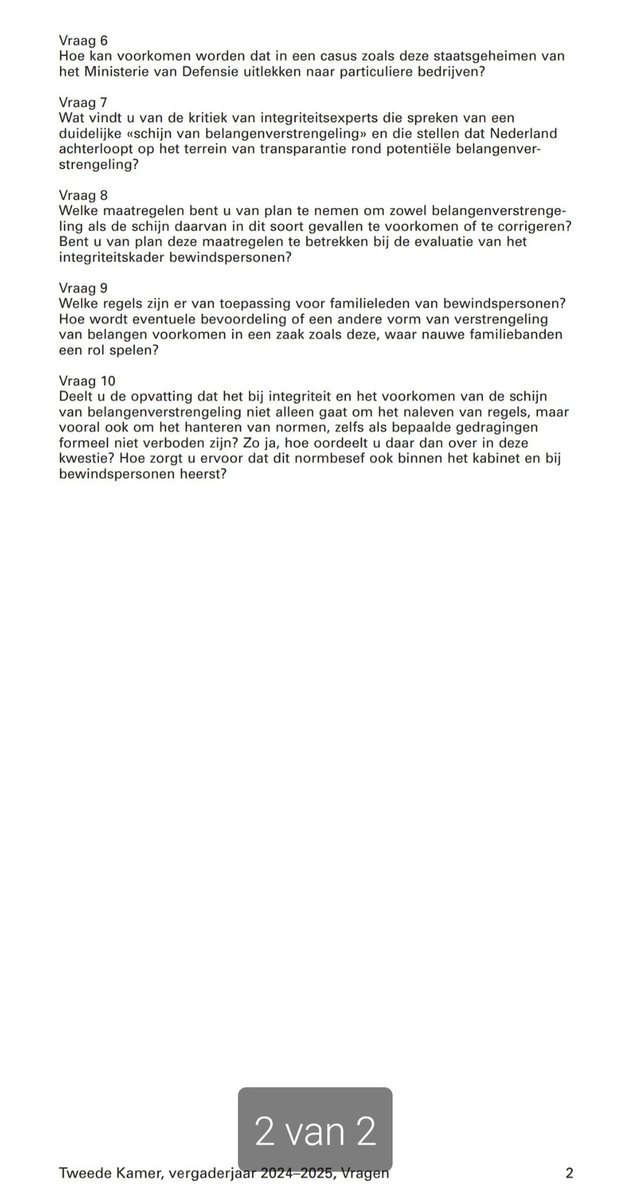 Vraag 6
Hoe kan voorkomen worden dat in een casus zoals deze staatsgeheimen van het Ministerie van Defensie uitlekken naar particuliere bedrijven?

Vraag 7
Wat vindt u van de kritiek van integriteitsexperts die spreken van een duidelijke «schijn van belangenverstrengeling» en die stellen dat Nederland achterloopt op het terrein van transparantie rond potentiële belangenverstrengeling?

Vraag 8
Welke maatregelen bent u van plan te nemen om zowel belangenverstrengeling als de schijn daarvan in dit soort gevallen te voorkomen of te corrigeren? Bent u van plan deze maatregelen te betrekken bij de evaluatie van het integriteitskader bewindspersonen?

Vraag 9
Welke regels zijn er van toepassing voor familieleden van bewindspersonen? Hoe wordt eventuele bevoordeling of een andere vorm van verstrengeling van belangen voorkomen in een zaak zoals deze, waar nauwe familiebanden een rol spelen?

Vraag 10
Deelt u de opvatting dat het bij integriteit en het voorkomen van de schijn van belangenverstrengeling niet alleen gaat om het naleven van regels, maar vooral ook om het hanteren van normen, zelfs als bepaalde gedragingen formeel niet verboden zijn? Zo ja, hoe oordeelt u daar dan over in deze kwestie? Hoe zorgt u ervoor dat dit normbesef ook binnen het kabinet en bij bewindspersonen heerst?

2 van 2

Tweede Kamer, vergaderjaar 2024–2025, Vragen 2